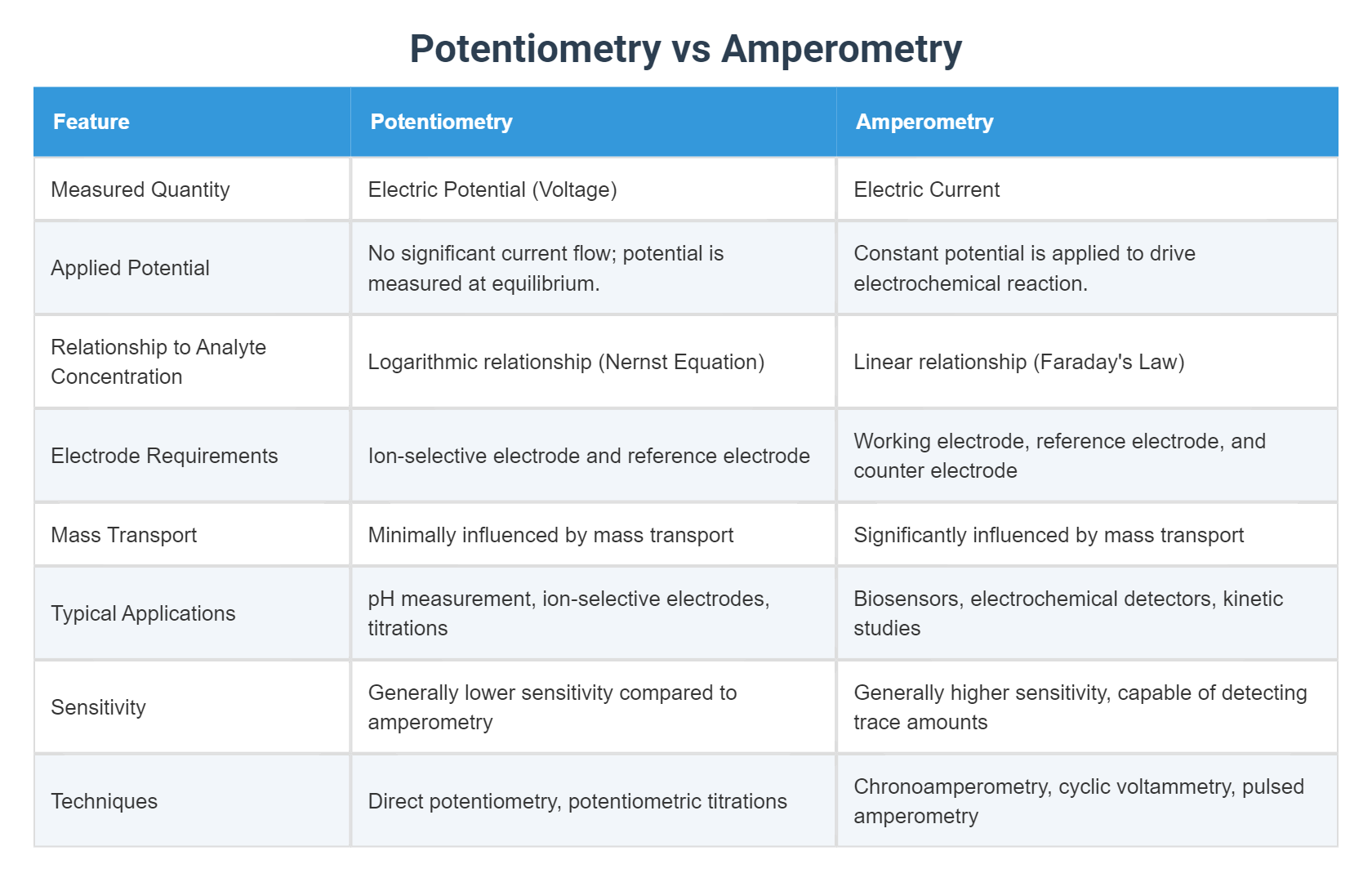 Potentiometry vs Amperometry

| Feature | Potentiometry | Amperometry |
|---|---|---|
| Measured Quantity | Electric Potential (Voltage) | Electric Current |
| Applied Potential | No significant current flow; potential is measured at equilibrium. | Constant potential is applied to drive electrochemical reaction. |
| Relationship to Analyte Concentration | Logarithmic relationship (Nernst Equation) | Linear relationship (Faraday's Law) |
| Electrode Requirements | Ion-selective electrode and reference electrode | Working electrode, reference electrode, and counter electrode |
| Mass Transport | Minimally influenced by mass transport | Significantly influenced by mass transport |
| Typical Applications | pH measurement, ion-selective electrodes, titrations | Biosensors, electrochemical detectors, kinetic studies |
| Sensitivity | Generally lower sensitivity compared to amperometry | Generally higher sensitivity, capable of detecting trace amounts |
| Techniques | Direct potentiometry, potentiometric titrations | Chronoamperometry, cyclic voltammetry, pulsed amperometry |